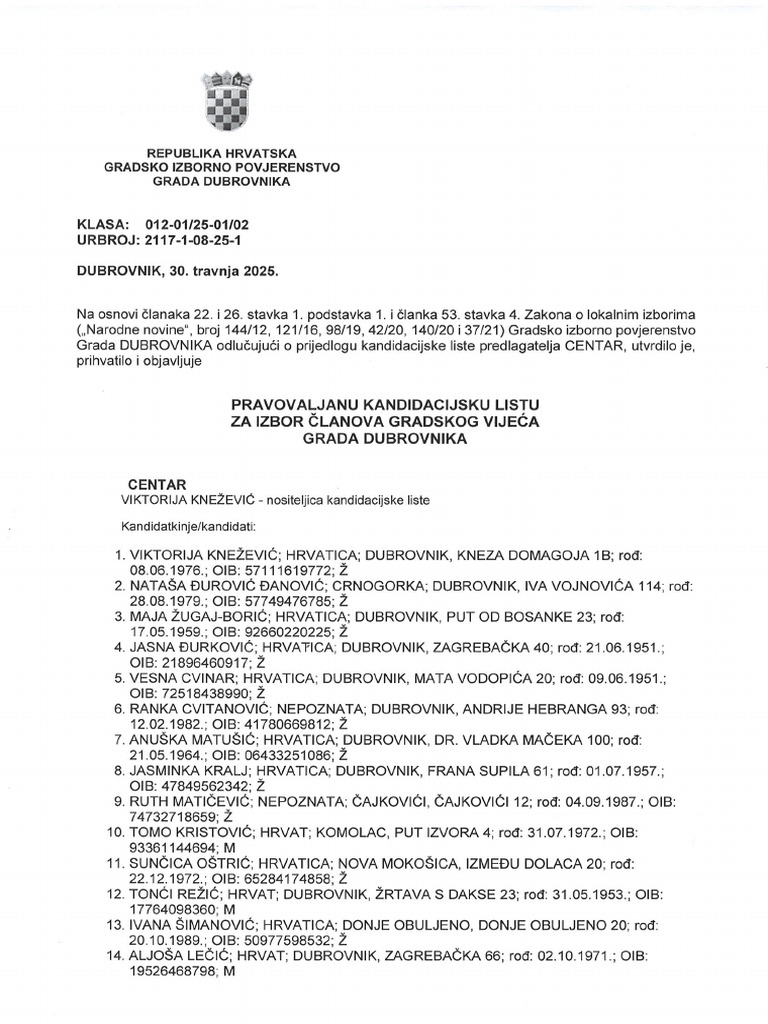 REPUBLIKA HRVATSKA
GRADSKO IZBORNO POVJERENSTVO
GRADA DUBROVNIKA

KLASA: 012-01/25-01/02
URBROJ: 2117-1-08-25-1

DUBROVNIK, 30. travnja 2025.

Na osnovi članaka 22. i 26. stavka 1. podstavka 1. i članka 53. stavka 4. Zakona o lokalnim izborima („Narodne novine", broj 144/12, 121/16, 98/19, 42/20, 140/20 i 37/21) Gradsko izborno povjerenstvo Grada DUBROVNIKA odlučujući o prijedlogu kandidacijske liste predlagatelja CENTAR, utvrdilo je, prihvatilo i objavljuje

PRAVOVALJANU KANDIDACIJSKU LISTU
ZA IZBOR ČLANOVA GRADSKOG VIJEĆA
GRADA DUBROVNIKA

CENTAR
VIKTORIJA KNEŽEVIĆ - nositeljica kandidacijske liste

Kandidatkinje/kandidati:

1. VIKTORIJA KNEŽEVIĆ; HRVATICA; DUBROVNIK, KNEZA DOMAGOJA 1B; rođ: 08.06.1976.; OIB: 57111619772; Ž
2. NATAŠA ĐUROVIĆ ĐANOVIĆ; CRNOGORKA; DUBROVNIK, IVA VOJNOVIĆA 114; rođ: 28.08.1979.; OIB: 57749476785; Ž
3. MAJA ŽUGAJ-BORIĆ; HRVATICA; DUBROVNIK, PUT OD BOSANKE 23; rođ: 17.05.1959.; OIB: 92660220225; Ž
4. JASNA ĐURKOVIĆ; HRVATICA; DUBROVNIK, ZAGREBAČKA 40; rođ: 21.06.1951.; OIB: 21896460917; Ž
5. VESNA CVINAR; HRVATICA; DUBROVNIK, MATA VODOPIĆA 20; rođ: 09.06.1951.; OIB: 72518438990; Ž
6. RANKA CVITANOVIĆ; NEPOZNATA; DUBROVNIK, ANDRIJE HEBRANGA 93; rođ: 12.02.1982.; OIB: 41780669812; Ž
7. ANUŠKA MATUŠIĆ; HRVATICA; DUBROVNIK, DR. VLADKA MAČEKA 100; rođ: 21.05.1964.; OIB: 06433251086; Ž
8. JASMINKA KRALJ; HRVATICA; DUBROVNIK, FRANA SUPILA 61; rođ: 01.07.1957.; OIB: 47849562342; Ž
9. RUTH MATIČEVIĆ; NEPOZNATA; ČAJKOVIĆI, ČAJKOVIĆI 12; rođ: 04.09.1987.; OIB: 74732718659; Ž
10. TOMO KRISTOVIĆ; HRVAT; KOMOLAC, PUT IZVORA 4; rođ: 31.07.1972.; OIB: 93361144694; M
11. SUNČICA OŠTRIĆ; HRVATICA; NOVA MOKOŠICA, IZMEĐU DOLACA 20; rođ: 22.12.1972.; OIB: 65284174858; Ž
12. TONĆI REŽIĆ; HRVAT; DUBROVNIK, ŽRTAVA S DAKSE 23; rođ: 31.05.1953.; OIB: 17764098360; M
13. IVANA ŠIMANOVIĆ; HRVATICA; DONJE OBULJENO, DONJE OBULJENO 20; rođ: 20.10.1989.; OIB: 50977598532; Ž
14. ALJOŠA LEČIĆ; HRVAT; DUBROVNIK, ZAGREBAČKA 66; rođ: 02.10.1971.; OIB: 19526468798; M